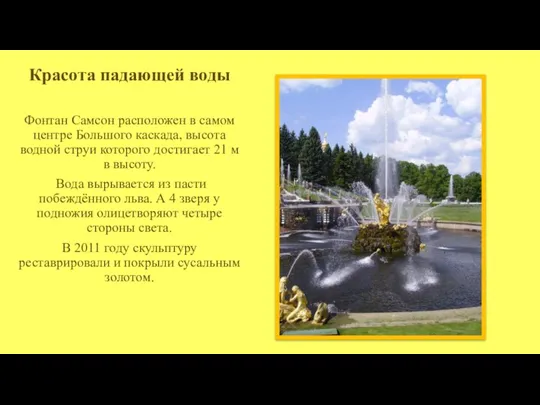 Красота падающей воды

Фонтан Самсон расположен в самом центре Большого каскада, высота водной струи которого достигает 21 м в высоту.

Вода вырывается из пасти побеждённого льва. А 4 зверя у подножия олицетворяют четыре стороны света.

В 2011 году скульптуру реставрировали и покрыли сусальным золотом.